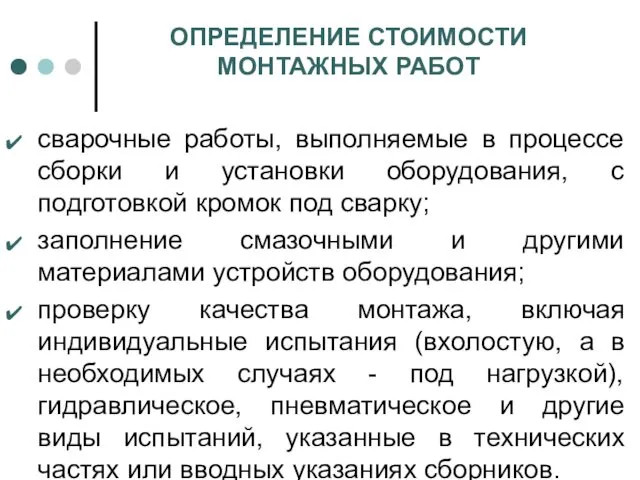 ОПРЕДЕЛЕНИЕ СТОИМОСТИ МОНТАЖНЫХ РАБОТ

✔ сварочные работы, выполняемые в процессе сборки и установки оборудования, с подготовкой кромок под сварку;

✔ заполнение смазочными и другими материалами устройств оборудования;

✔ проверку качества монтажа, включая индивидуальные испытания (вхолостую, а в необходимых случаях - под нагрузкой), гидравлическое, пневматическое и другие виды испытаний, указанные в технических частях или вводных указаниях сборников.